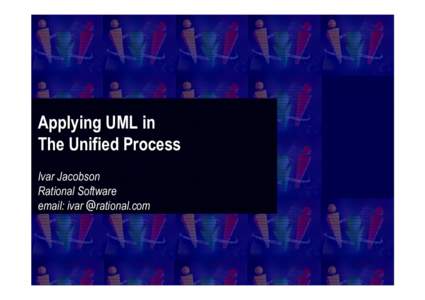 Applying UML in
The Unified Process

Ivar Jacobson
Rational Software
email: ivar @rational.com